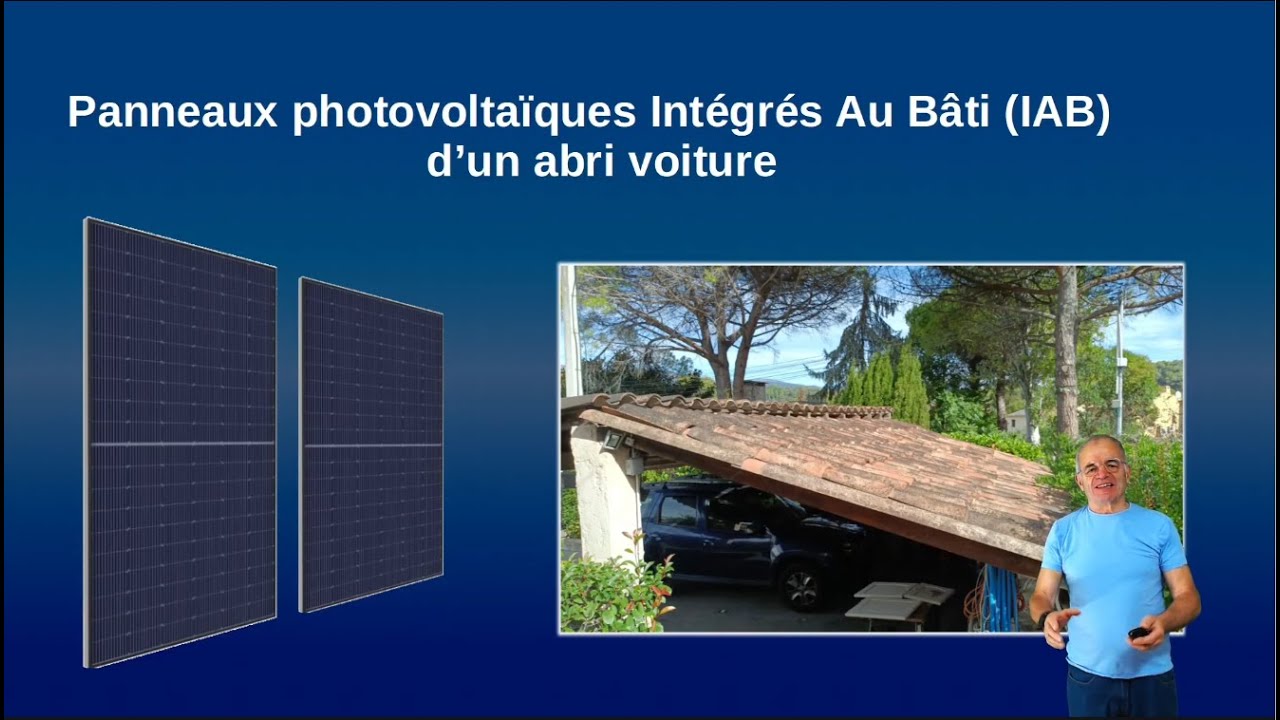 Panneaux photovoltaïques Intégrés Au Bâti (IAB)
d’un abri voiture